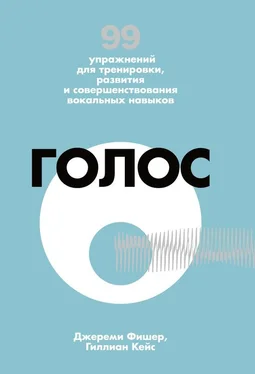 99
упражнений для тренировки, развития и совершенствования вокальных навыков

ГОЛОС

Джереми Фишер, Гиллиан Кейс